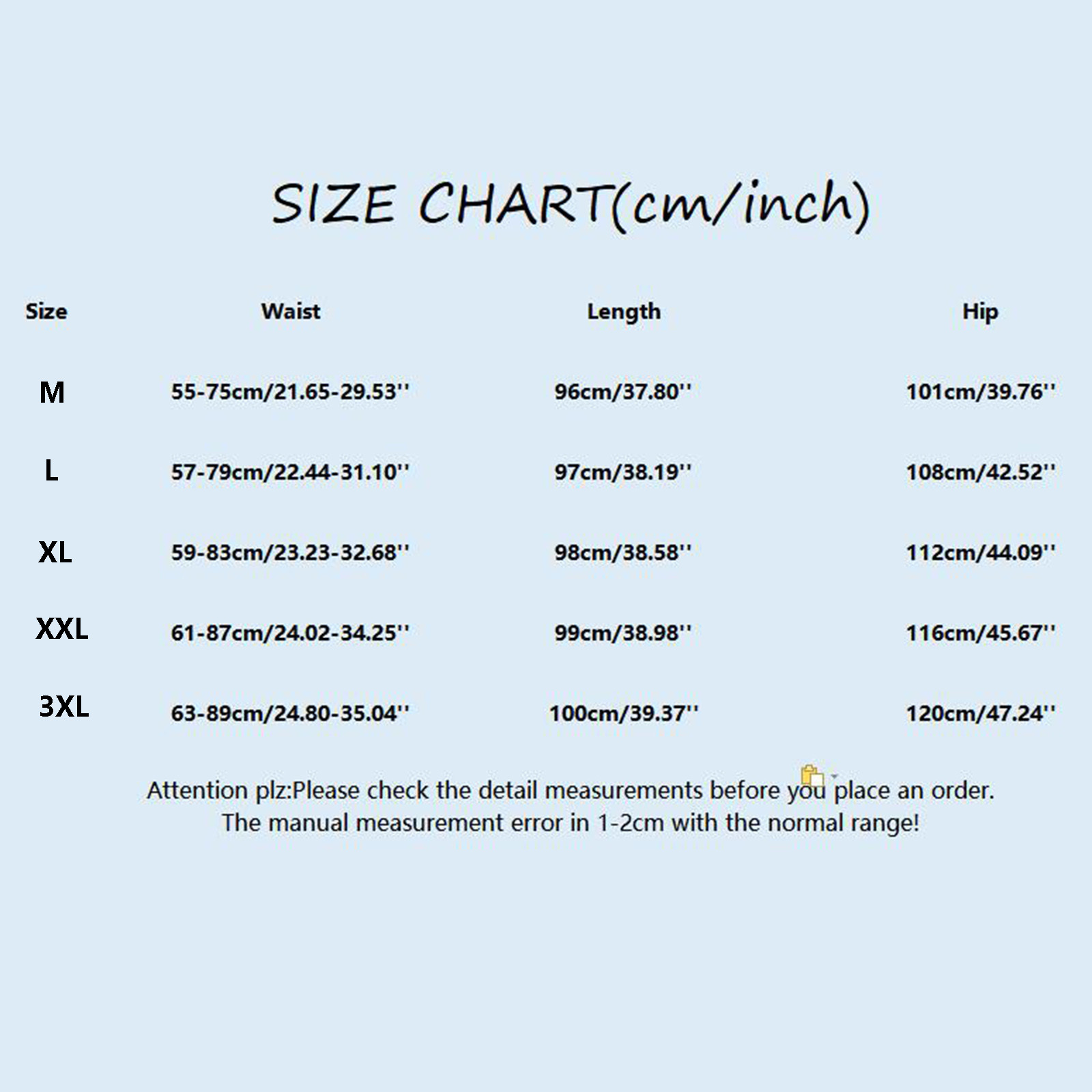 SIZE CHART(cm/inch)

| Size | Waist | Length | Hip |
|---|---|---|---|
| M | 55-75cm/21.65-29.53'' | 96cm/37.80'' | 101cm/39.76'' |
| L | 57-79cm/22.44-31.10'' | 97cm/38.19'' | 108cm/42.52'' |
| XL | 59-83cm/23.23-32.68'' | 98cm/38.58'' | 112cm/44.09'' |
| XXL | 61-87cm/24.02-34.25'' | 99cm/38.98'' | 116cm/45.67'' |
| 3XL | 63-89cm/24.80-35.04'' | 100cm/39.37'' | 120cm/47.24'' |

Attention plz:Please check the detail measurements before you place an order.
The manual measurement error in 1-2cm with the normal range!